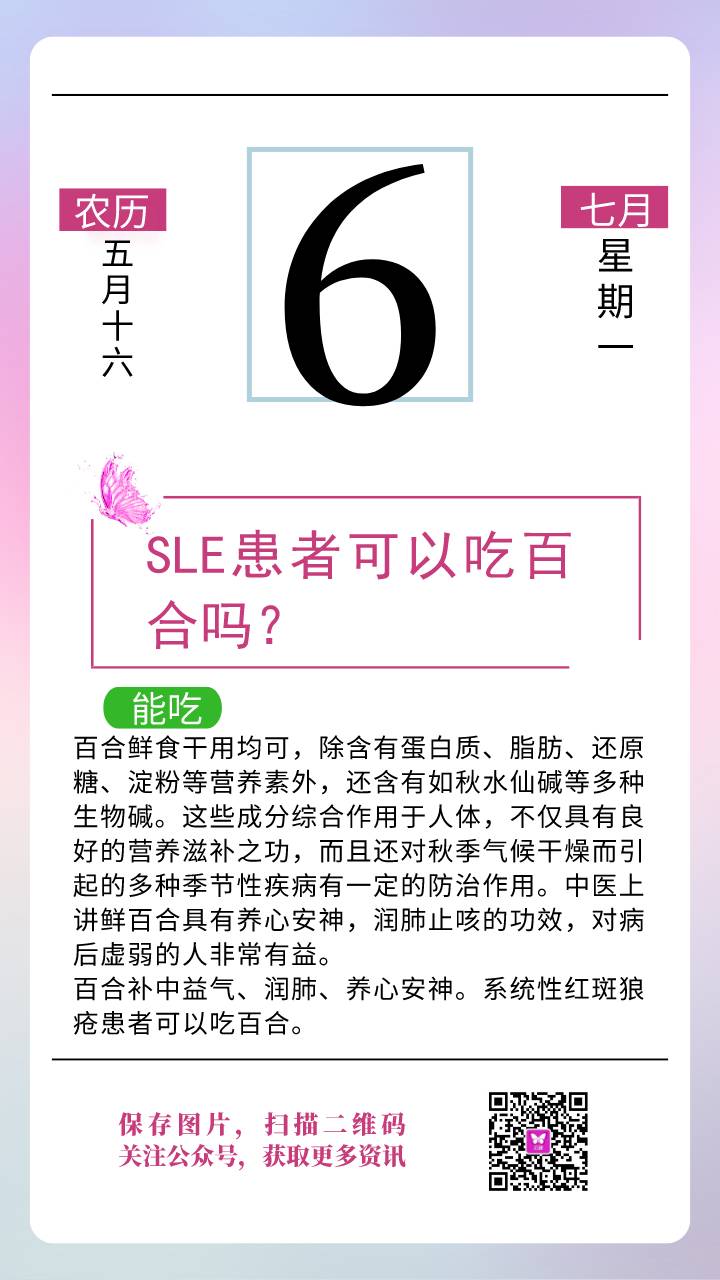 农历
五月十六

6

七月
星期一

SLE患者可以吃百合吗？

能吃

百合鲜食干用均可，除含有蛋白质、脂肪、还原糖、淀粉等营养素外，还含有如秋水仙碱等多种生物碱。这些成分综合作用于人体，不仅具有良好的营养滋补之功，而且还对秋季气候干燥而引起的多种季节性疾病有一定的防治作用。中医上讲鲜百合具有养心安神，润肺止咳的功效，对病后虚弱的人非常有益。

百合补中益气、润肺、养心安神。系统性红斑狼疮患者可以吃百合。

保存图片，扫描二维码
关注公众号，获取更多资讯